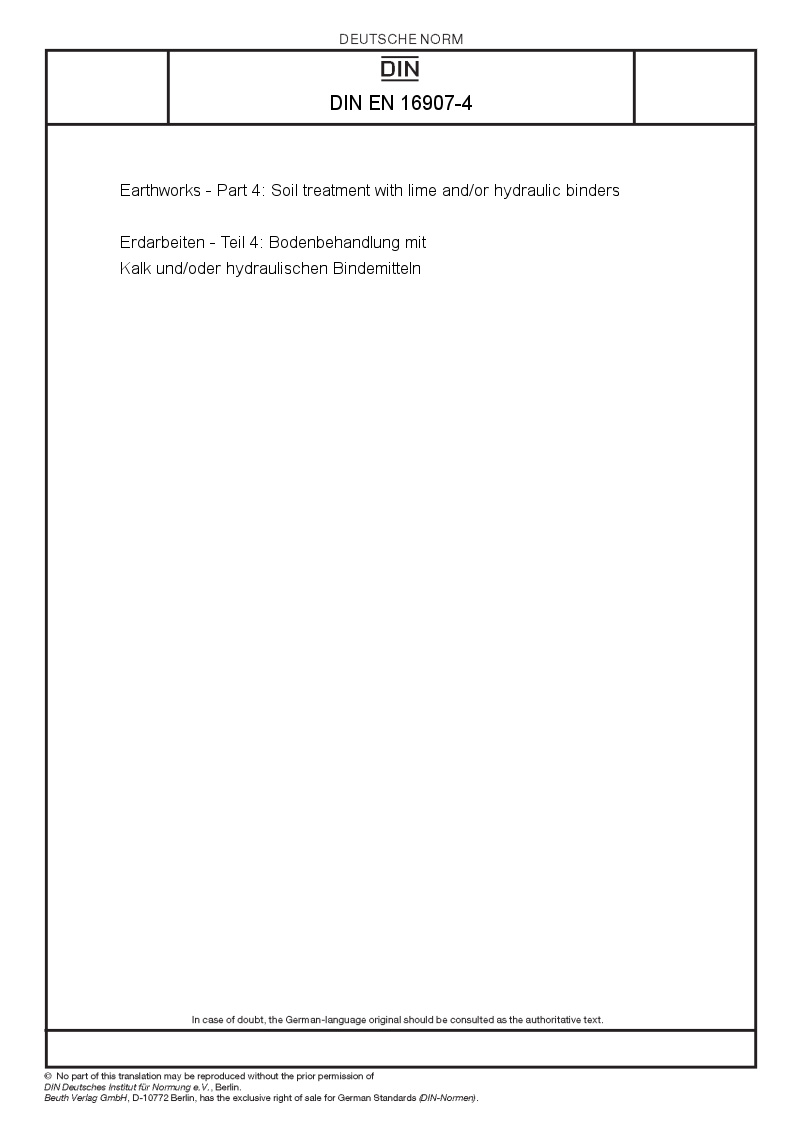 DEUTSCHE NORM

DIN

DIN EN 16907-4

Earthworks - Part 4: Soil treatment with lime and/or hydraulic binders

Erdarbeiten - Teil 4: Bodenbehandlung mit Kalk und/oder hydraulischen Bindemitteln

In case of doubt, the German-language original should be consulted as the authoritative text.

© No part of this translation may be reproduced without the prior permission of DIN Deutsches Institut für Normung e.V., Berlin.
Beuth Verlag GmbH, D-10772 Berlin, has the exclusive right of sale for German Standards (DIN-Normen).